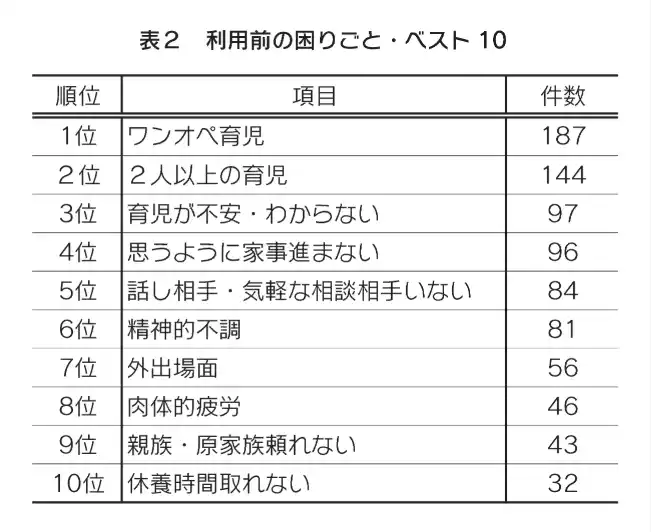 表２　利用前の困りごと・ベスト 10

| 順位 | 項目 | 件数 |
|---|---|---|
| 1位 | ワンオペ育児 | 187 |
| ２位 | ２人以上の育児 | 144 |
| 3位 | 育児が不安・わからない | 97 |
| 4位 | 思うように家事進まない | 96 |
| 5位 | 話し相手・気軽な相談相手いない | 84 |
| 6位 | 精神的不調 | 81 |
| 7位 | 外出場面 | 56 |
| 8位 | 肉体的疲労 | 46 |
| 9位 | 親族・原家族頼れない | 43 |
| 10位 | 休養時間取れない | 32 |